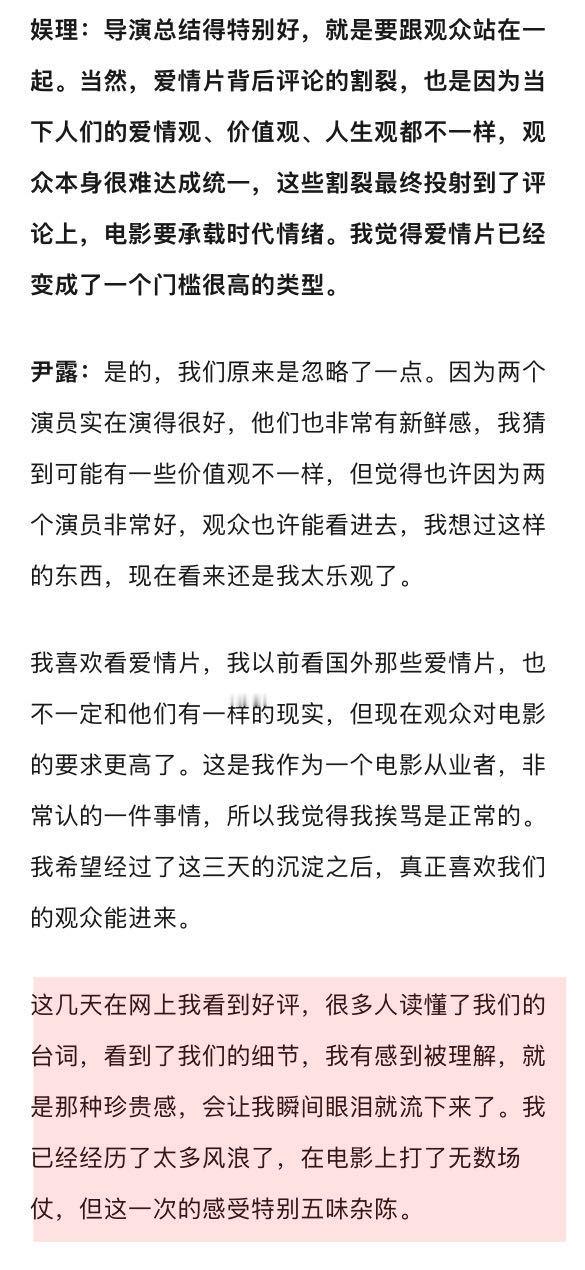 娱理：导演总结得特别好，就是要跟观众站在一起。当然，爱情片背后评论的割裂，也是因为当下人们的爱情观、价值观、人生观都不一样，观众本身很难达成统一，这些割裂最终投射到了评论上，电影要承载时代情绪。我觉得爱情片已经变成了一个门槛很高的类型。

尹露：是的，我们原来是忽略了一点。因为两个演员实在演得很好，他们也非常有新鲜感，我猜到可能有一些价值观不一样，但觉得也许因为两个演员非常好，观众也许能看进去，我想过这样的东西，现在看来还是我太乐观了。

我喜欢看爱情片，我以前看国外那些爱情片，也不一定和他们有一样的现实，但现在观众对电影的要求更高了。这是我作为一个电影从业者，非常认的一件事情，所以我觉得我挨骂是正常的。我希望经过了这三天的沉淀之后，真正喜欢我们的观众能进来。

这几天在网上我看到好评，很多人读懂了我们的台词，看到了我们的细节，我有感到被理解，就是那种珍贵感，会让我瞬间眼泪就流下来了。我已经经历了太多风浪了，在电影上打了无数场仗，但这一次的感受特别五味杂陈。